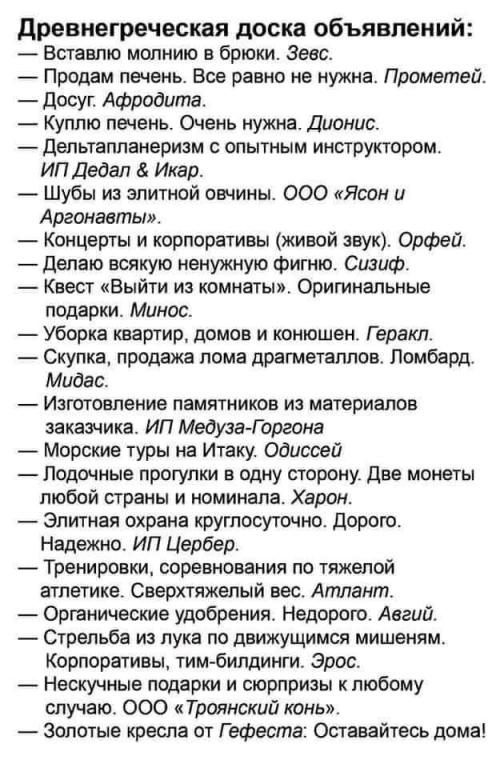 Древнегреческая доска объявлений:
— Вставлю молнию в брюки. Зевс.
— Продам печень. Все равно не нужна. Прометей.
— Досуг. Афродита.
— Куплю печень. Очень нужна. Дионис.
— Дельтапланеризм с опытным инструктором. ИП Дедал & Икар.
— Шубы из элитной овчины. ООО «Ясон и Аргонавты».
— Концерты и корпоративы (живой звук). Орфей.
— Делаю всякую ненужную фигню. Сизиф.
— Квест «Выйти из комнаты». Оригинальные подарки. Минос.
— Уборка квартир, домов и конюшен. Геракл.
— Скупка, продажа лома драгметаллов. Ломбард. Мидас.
— Изготовление памятников из материалов заказчика. ИП Медуза-Горгона
— Морские туры на Итаку. Одиссей
— Лодочные прогулки в одну сторону. Две монеты любой страны и номинала. Харон.
— Элитная охрана круглосуточно. Дорого. Надежно. ИП Цербер.
— Тренировки, соревнования по тяжелой атлетике. Сверхтяжелый вес. Атлант.
— Органические удобрения. Недорого. Авгий.
— Стрельба из лука по движущимся мишеням. Корпоративы, тим-билдинги. Эрос.
— Нескучные подарки и сюрпризы к любому случаю. ООО «Троянский конь».
— Золотые кресла от Гефеста: Оставайтесь дома!